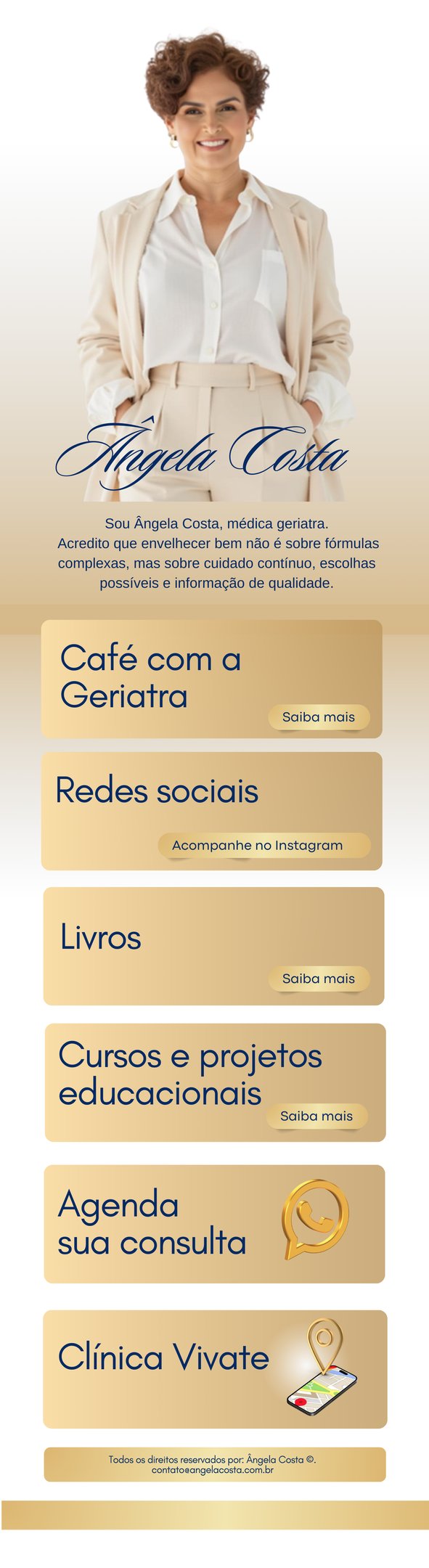 Ângela Costa

Sou Ângela Costa, médica geriatra. Acredito que envelhecer bem não é sobre fórmulas complexas, mas sobre cuidado contínuo, escolhas possíveis e informação de qualidade.

Café com a Geriatra

Saiba mais

Redes sociais

Acompanhe no Instagram

Livros

Saiba mais

Cursos e projetos educacionais

Saiba mais

Agenda sua consulta

Clínica Vivate

Todos os direitos reservados por: Ângela Costa ©.
contato@angelacosta.com.br